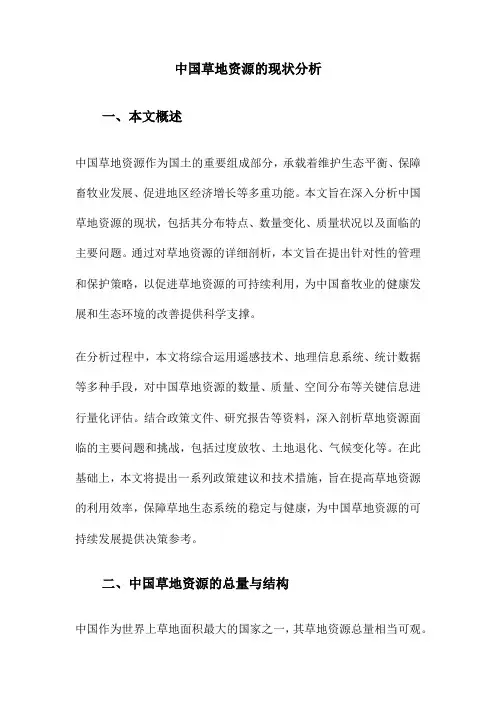 中国草地资源的现状分析

一、本文概述

中国草地资源作为国土的重要组成部分，承载着维护生态平衡、保障畜牧业发展、促进地区经济增长等多重功能。本文旨在深入分析中国草地资源的现状，包括其分布特点、数量变化、质量状况以及面临的主要问题。通过对草地资源的详细剖析，本文旨在提出针对性的管理和保护策略，以促进草地资源的可持续利用，为中国畜牧业的健康发展和生态环境的改善提供科学支撑。

在分析过程中，本文将综合运用遥感技术、地理信息系统、统计数据等多种手段，对中国草地资源的数量、质量、空间分布等关键信息进行量化评估。结合政策文件、研究报告等资料，深入剖析草地资源面临的主要问题和挑战，包括过度放牧、土地退化、气候变化等。在此基础上，本文将提出一系列政策建议和技术措施，旨在提高草地资源的利用效率，保障草地生态系统的稳定与健康，为中国草地资源的可持续发展提供决策参考。

二、中国草地资源的总量与结构

中国作为世界上草地面积最大的国家之一，其草地资源总量相当可观。